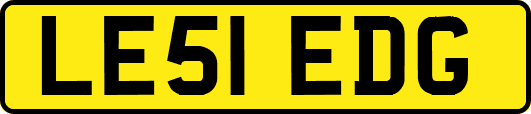 LE51 EDG